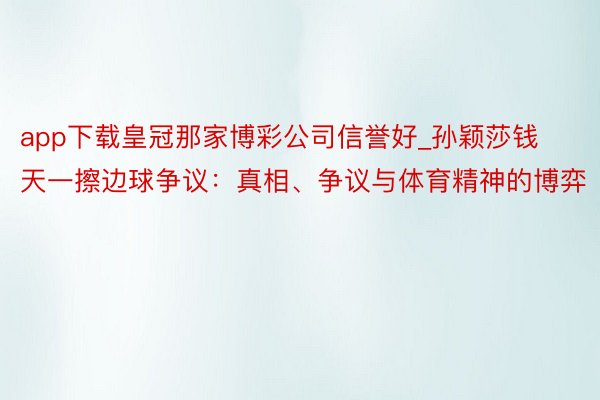 app下载皇冠那家博彩公司信誉好_孙颖莎钱天一擦边球争议：真相、争议与体育精神的博弈